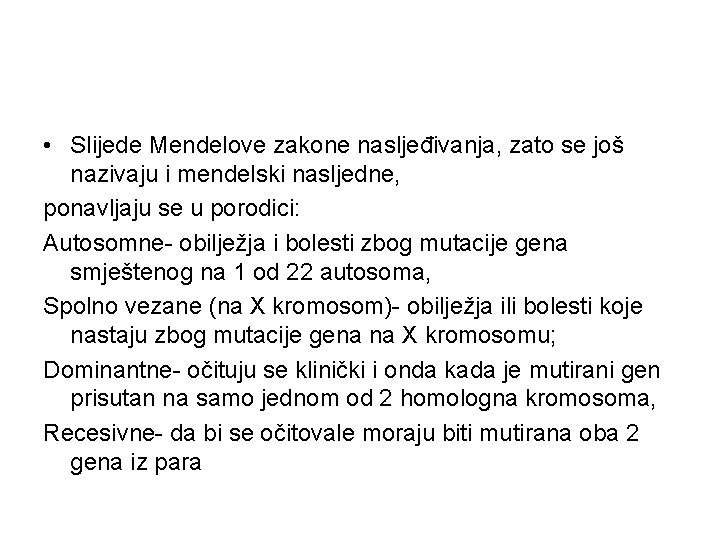 • Slijede Mendelove zakone nasljeđivanja, zato se još nazivaju i mendelski nasljedne,

ponavljaju se u porodici:

Autosomne- obilježja i bolesti zbog mutacije gena smještenog na 1 od 22 autosoma,

Spolno vezane (na X kromosom)- obilježja ili bolesti koje nastaju zbog mutacije gena na X kromosomu;

Dominantne- očituju se klinički i onda kada je mutirani gen prisutan na samo jednom od 2 homologna kromosoma,

Recesivne- da bi se očitovale moraju biti mutirana oba 2 gena iz para